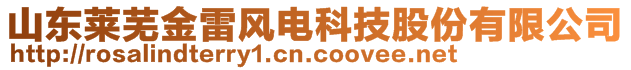 山东莱芜金雷风电科技股份有限公司
http://rosalindterry1.cn.coovee.net